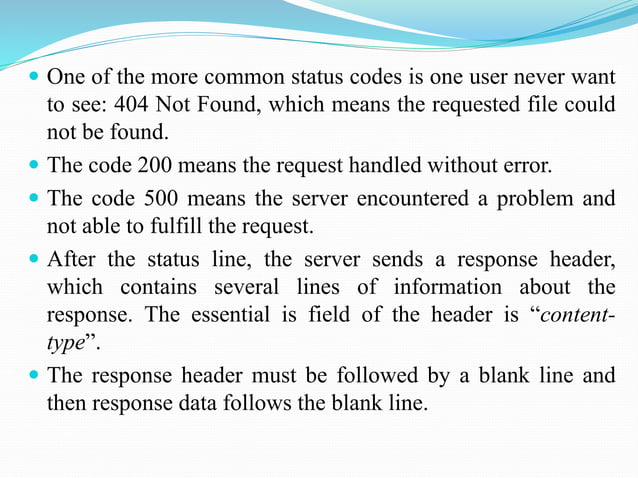 • One of the more common status codes is one user never want to see: 404 Not Found, which means the requested file could not be found.

• The code 200 means the request handled without error.

• The code 500 means the server encountered a problem and not able to fulfill the request.

• After the status line, the server sends a response header, which contains several lines of information about the response. The essential is field of the header is "content-type".

• The response header must be followed by a blank line and then response data follows the blank line.